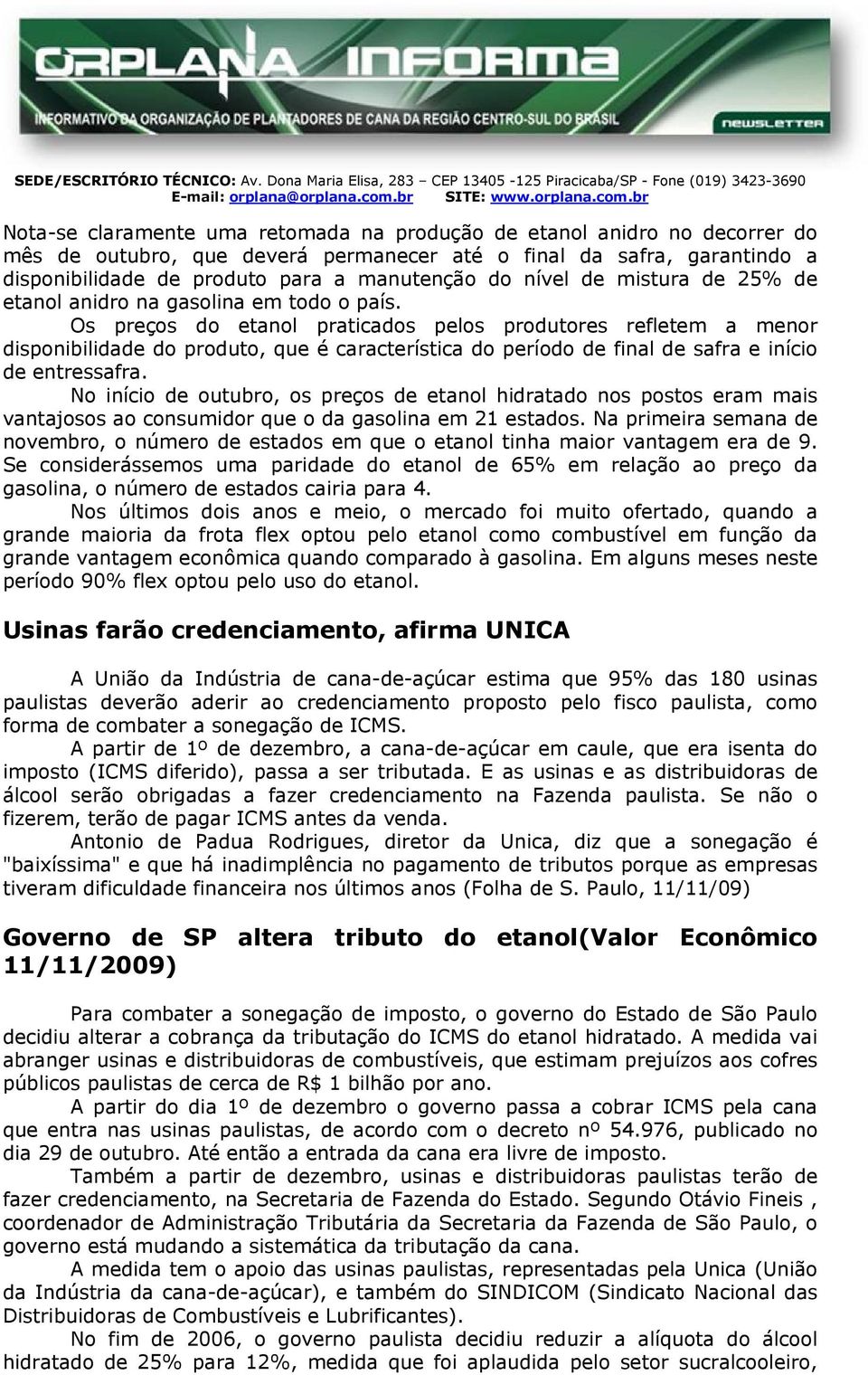 ORPLANA INFORMA
INFORMATIVO DA ORGANIZAÇÃO DE PLANTADORES DE CANA DA REGIÃO CENTRO-SUL DO BRASIL
NEWSLETTER

SEDE/ESCRITÓRIO TÉCNICO: Av. Dona Maria Elisa, 283 – CEP 13405 -125 Piracicaba/SP - Fone (019) 3423-3690
E-mail: orplana@orplana.com.br SITE: www.orplana.com.br

Nota-se claramente uma retomada na produção de etanol anidro no decorrer do mês de outubro, que deverá permanecer até o final da safra, garantindo a disponibilidade de produto para a manutenção do nível de mistura de 25% de etanol anidro na gasolina em todo o país.

Os preços do etanol praticados pelos produtores refletem a menor disponibilidade do produto, que é característica do período de final de safra e início de entressafra.

No início de outubro, os preços de etanol hidratado nos postos eram mais vantajosos ao consumidor que o da gasolina em 21 estados. Na primeira semana de novembro, o número de estados em que o etanol tinha maior vantagem era de 9. Se considerássemos uma paridade do etanol de 65% em relação ao preço da gasolina, o número de estados cairia para 4.

Nos últimos dois anos e meio, o mercado foi muito ofertado, quando a grande maioria da frota flex optou pelo etanol como combustível em função da grande vantagem econômica quando comparado à gasolina. Em alguns meses neste período 90% flex optou pelo uso do etanol.

Usinas farão credenciamento, afirma UNICA

A União da Indústria de cana-de-açúcar estima que 95% das 180 usinas paulistas deverão aderir ao credenciamento proposto pelo fisco paulista, como forma de combater a sonegação de ICMS.

A partir de 1º de dezembro, a cana-de-açúcar em caule, que era isenta do imposto (ICMS diferido), passa a ser tributada. E as usinas e as distribuidoras de álcool serão obrigadas a fazer credenciamento na Fazenda paulista. Se não o fizerem, terão de pagar ICMS antes da venda.

Antonio de Padua Rodrigues, diretor da Unica, diz que a sonegação é "baixíssima" e que há inadimplência no pagamento de tributos porque as empresas tiveram dificuldade financeira nos últimos anos (Folha de S. Paulo, 11/11/09)

Governo de SP altera tributo do etanol(Valor Econômico 11/11/2009)

Para combater a sonegação de imposto, o governo do Estado de São Paulo decidiu alterar a cobrança da tributação do ICMS do etanol hidratado. A medida vai abranger usinas e distribuidoras de combustíveis, que estimam prejuízos aos cofres públicos paulistas de cerca de R$ 1 bilhão por ano.

A partir do dia 1º de dezembro o governo passa a cobrar ICMS pela cana que entra nas usinas paulistas, de acordo com o decreto nº 54.976, publicado no dia 29 de outubro. Até então a entrada da cana era livre de imposto.

Também a partir de dezembro, usinas e distribuidoras paulistas terão de fazer credenciamento, na Secretaria de Fazenda do Estado. Segundo Otávio Fineis , coordenador de Administração Tributária da Secretaria da Fazenda de São Paulo, o governo está mudando a sistemática da tributação da cana.

A medida tem o apoio das usinas paulistas, representadas pela Unica (União da Indústria da cana-de-açúcar), e também do SINDICOM (Sindicato Nacional das Distribuidoras de Combustíveis e Lubrificantes).

No fim de 2006, o governo paulista decidiu reduzir a alíquota do álcool hidratado de 25% para 12%, medida que foi aplaudida pelo setor sucralcooleiro,